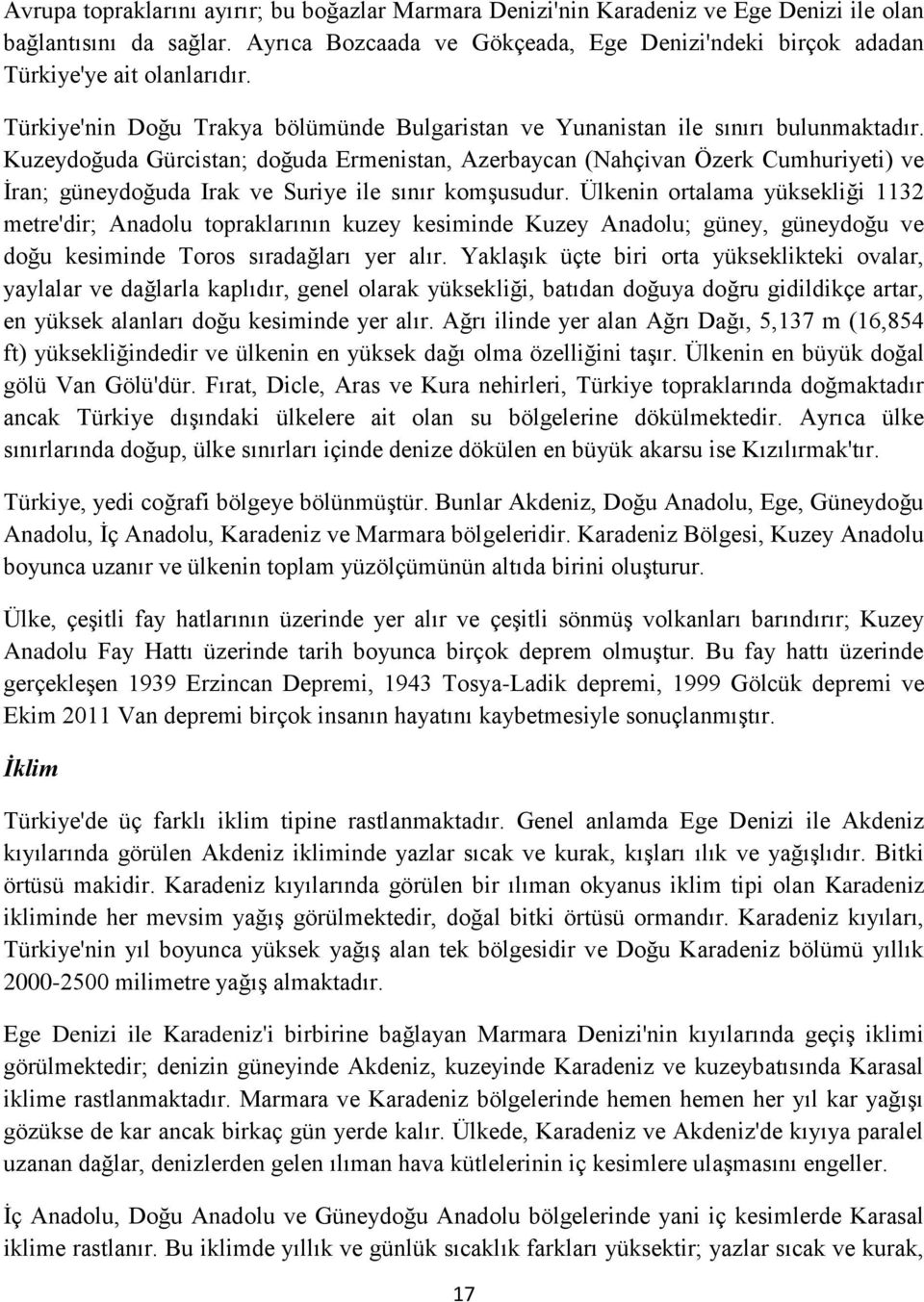 Avrupa topraklarını ayırır; bu boğazlar Marmara Denizi'nin Karadeniz ve Ege Denizi ile olan bağlantısını da sağlar. Ayrıca Bozcaada ve Gökçeada, Ege Denizi'ndeki birçok adadan Türkiye'ye ait olanlarıdır.

Türkiye'nin Doğu Trakya bölümünde Bulgaristan ve Yunanistan ile sınırı bulunmaktadır. Kuzeydoğuda Gürcistan; doğuda Ermenistan, Azerbaycan (Nahçivan Özerk Cumhuriyeti) ve İran; güneydoğuda Irak ve Suriye ile sınır komşusudur. Ülkenin ortalama yüksekliği 1132 metre'dir; Anadolu topraklarının kuzey kesiminde Kuzey Anadolu; güney, güneydoğu ve doğu kesiminde Toros sıradağları yer alır. Yaklaşık üçte biri orta yükseklikteki ovalar, yaylalar ve dağlarla kaplıdır, genel olarak yüksekliği, batıdan doğuya doğru gidildikçe artar, en yüksek alanları doğu kesiminde yer alır. Ağrı ilinde yer alan Ağrı Dağı, 5,137 m (16,854 ft) yüksekliğindedir ve ülkenin en yüksek dağı olma özelliğini taşır. Ülkenin en büyük doğal gölü Van Gölü'dür. Fırat, Dicle, Aras ve Kura nehirleri, Türkiye topraklarında doğmaktadır ancak Türkiye dışındaki ülkelere ait olan su bölgelerine dökülmektedir. Ayrıca ülke sınırlarında doğup, ülke sınırları içinde denize dökülen en büyük akarsu ise Kızılırmak'tır.

Türkiye, yedi coğrafi bölgeye bölünmüştür. Bunlar Akdeniz, Doğu Anadolu, Ege, Güneydoğu Anadolu, İç Anadolu, Karadeniz ve Marmara bölgeleridir. Karadeniz Bölgesi, Kuzey Anadolu boyunca uzanır ve ülkenin toplam yüzölçümünün altıda birini oluşturur.

Ülke, çeşitli fay hatlarının üzerinde yer alır ve çeşitli sönmüş volkanları barındırır; Kuzey Anadolu Fay Hattı üzerinde tarih boyunca birçok deprem olmuştur. Bu fay hattı üzerinde gerçekleşen 1939 Erzincan Depremi, 1943 Tosya-Ladik depremi, 1999 Gölcük depremi ve Ekim 2011 Van depremi birçok insanın hayatını kaybetmesiyle sonuçlanmıştır.

İklim

Türkiye'de üç farklı iklim tipine rastlanmaktadır. Genel anlamda Ege Denizi ile Akdeniz kıyılarında görülen Akdeniz ikliminde yazlar sıcak ve kurak, kışları ılık ve yağışlıdır. Bitki örtüsü makidir. Karadeniz kıyılarında görülen bir ılıman okyanus iklim tipi olan Karadeniz ikliminde her mevsim yağış görülmektedir, doğal bitki örtüsü ormandır. Karadeniz kıyıları, Türkiye'nin yıl boyunca yüksek yağış alan tek bölgesidir ve Doğu Karadeniz bölümü yıllık 2000-2500 milimetre yağış almaktadır.

Ege Denizi ile Karadeniz'i birbirine bağlayan Marmara Denizi'nin kıyılarında geçiş iklimi görülmektedir; denizin güneyinde Akdeniz, kuzeyinde Karadeniz ve kuzeybatısında Karasal iklime rastlanmaktadır. Marmara ve Karadeniz bölgelerinde hemen hemen her yıl kar yağışı gözükse de kar ancak birkaç gün yerde kalır. Ülkede, Karadeniz ve Akdeniz'de kıyıya paralel uzanan dağlar, denizlerden gelen ılıman hava kütlelerinin iç kesimlere ulaşmasını engeller.

İç Anadolu, Doğu Anadolu ve Güneydoğu Anadolu bölgelerinde yani iç kesimlerde Karasal iklime rastlanır. Bu iklimde yıllık ve günlük sıcaklık farkları yüksektir; yazlar sıcak ve kurak,

17